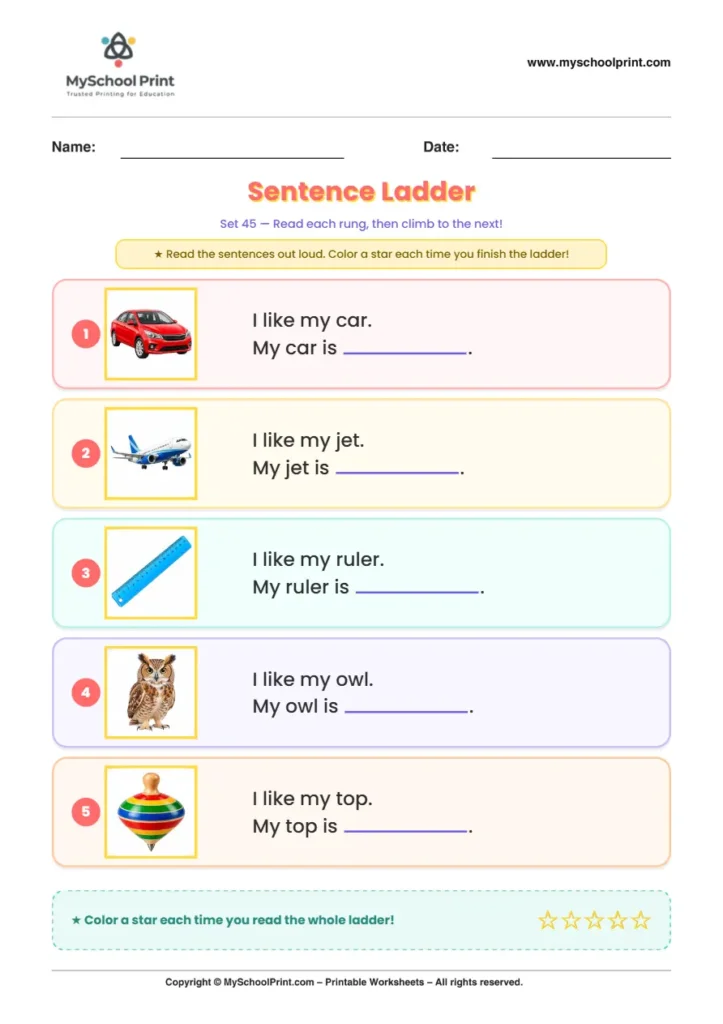 MySchool Print
Trusted Printing for Education

www.myschoolprint.com

Name: ____ Date: ____

Sentence Ladder

Set 45 — Read each rung, then climb to the next!

★ Read the sentences out loud. Color a star each time you finish the ladder!

1
I like my car.
My car is ____.

2
I like my jet.
My jet is ____.

3
I like my ruler.
My ruler is ____.

4
I like my owl.
My owl is ____.

5
I like my top.
My top is ____.

★ Color a star each time you read the whole ladder! ☆☆☆☆☆

Copyright © MySchoolPrint.com – Printable Worksheets – All rights reserved.